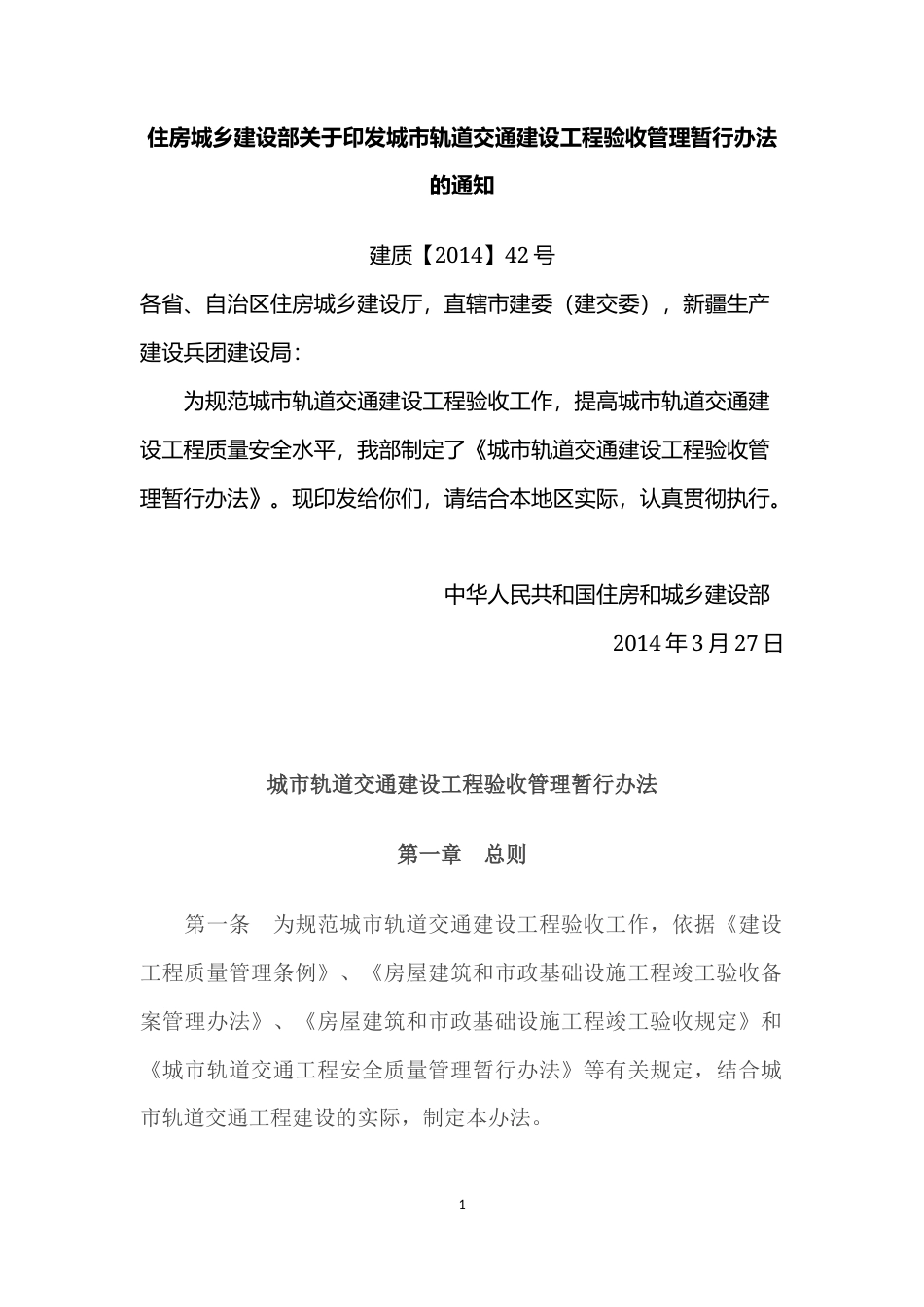 住房城乡建设部关于印发城市轨道交通建设工程验收管理暂行办法的通知

建质【2014】42号

各省、自治区住房城乡建设厅，直辖市建委（建交委），新疆生产建设兵团建设局：

为规范城市轨道交通建设工程验收工作，提高城市轨道交通建设工程质量安全水平，我部制定了《城市轨道交通建设工程验收管理暂行办法》。现印发给你们，请结合本地区实际，认真贯彻执行。

中华人民共和国住房和城乡建设部

2014年3月27日

城市轨道交通建设工程验收管理暂行办法

第一章　总则

第一条　为规范城市轨道交通建设工程验收工作，依据《建设工程质量管理条例》、《房屋建筑和市政基础设施工程竣工验收备案管理办法》、《房屋建筑和市政基础设施工程竣工验收规定》和《城市轨道交通工程安全质量管理暂行办法》等有关规定，结合城市轨道交通工程建设的实际，制定本办法。

1